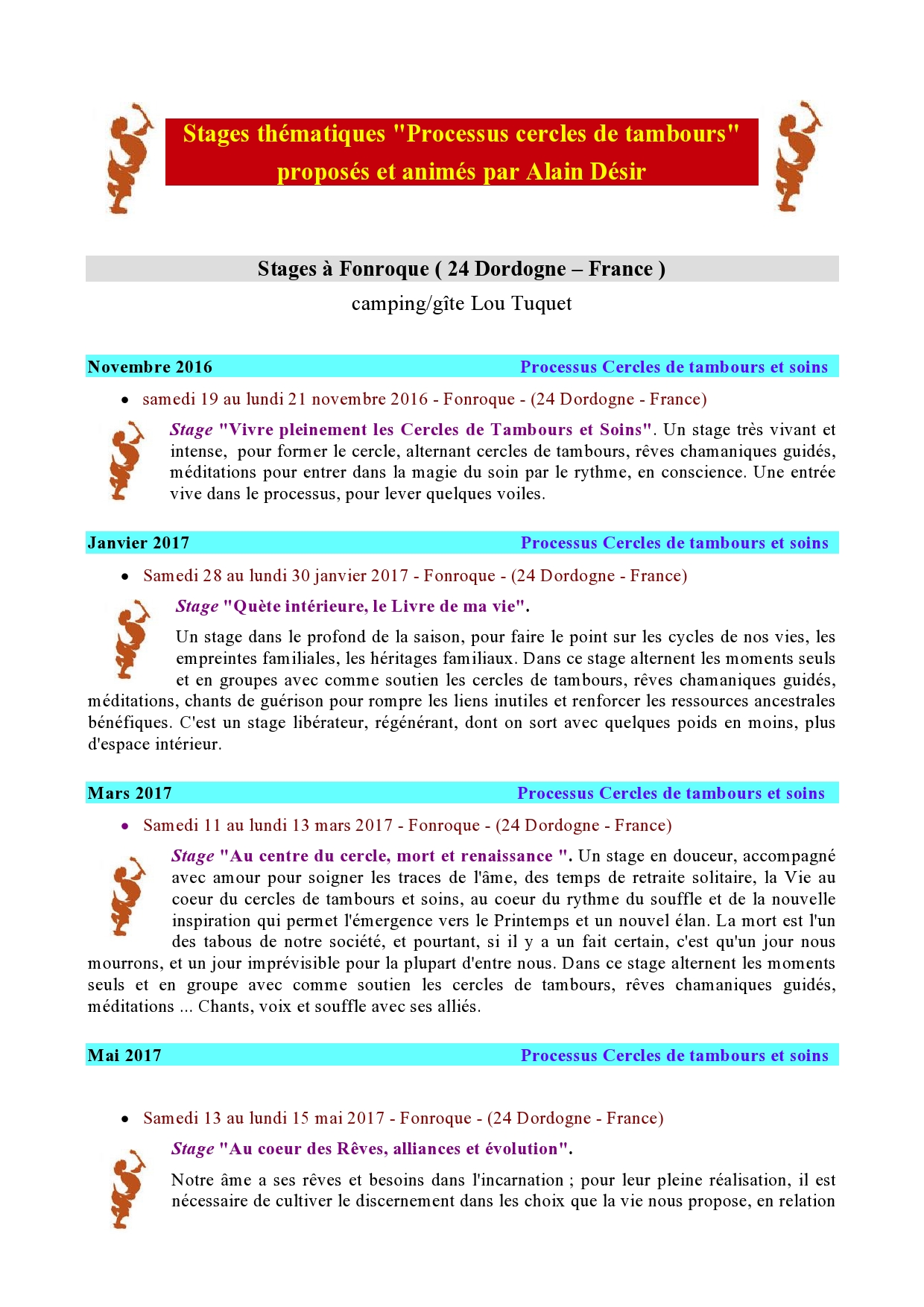 Stages thématiques "Processus cercles de tambours" proposés et animés par Alain Désir

Stages à Fonroque ( 24 Dordogne – France )

camping/gîte Lou Tuquet

Novembre 2016 Processus Cercles de tambours et soins

• samedi 19 au lundi 21 novembre 2016 - Fonroque - (24 Dordogne - France)

Stage "Vivre pleinement les Cercles de Tambours et Soins". Un stage très vivant et intense, pour former le cercle, alternant cercles de tambours, rêves chamaniques guidés, méditations pour entrer dans la magie du soin par le rythme, en conscience. Une entrée vive dans le processus, pour lever quelques voiles.

Janvier 2017 Processus Cercles de tambours et soins

• Samedi 28 au lundi 30 janvier 2017 - Fonroque - (24 Dordogne - France)

Stage "Quète intérieure, le Livre de ma vie".

Un stage dans le profond de la saison, pour faire le point sur les cycles de nos vies, les empreintes familiales, les héritages familiaux. Dans ce stage alternent les moments seuls et en groupes avec comme soutien les cercles de tambours, rêves chamaniques guidés, méditations, chants de guérison pour rompre les liens inutiles et renforcer les ressources ancestrales bénéfiques. C'est un stage libérateur, régénérant, dont on sort avec quelques poids en moins, plus d'espace intérieur.

Mars 2017 Processus Cercles de tambours et soins

• Samedi 11 au lundi 13 mars 2017 - Fonroque - (24 Dordogne - France)

Stage "Au centre du cercle, mort et renaissance ". Un stage en douceur, accompagné avec amour pour soigner les traces de l'âme, des temps de retraite solitaire, la Vie au coeur du cercles de tambours et soins, au coeur du rythme du souffle et de la nouvelle inspiration qui permet l'émergence vers le Printemps et un nouvel élan. La mort est l'un des tabous de notre société, et pourtant, si il y a un fait certain, c'est qu'un jour nous mourrons, et un jour imprévisible pour la plupart d'entre nous. Dans ce stage alternent les moments seuls et en groupe avec comme soutien les cercles de tambours, rêves chamaniques guidés, méditations ... Chants, voix et souffle avec ses alliés.

Mai 2017 Processus Cercles de tambours et soins

• Samedi 13 au lundi 15 mai 2017 - Fonroque - (24 Dordogne - France)

Stage "Au coeur des Rêves, alliances et évolution".

Notre âme a ses rêves et besoins dans l'incarnation ; pour leur pleine réalisation, il est nécessaire de cultiver le discernement dans les choix que la vie nous propose, en relation